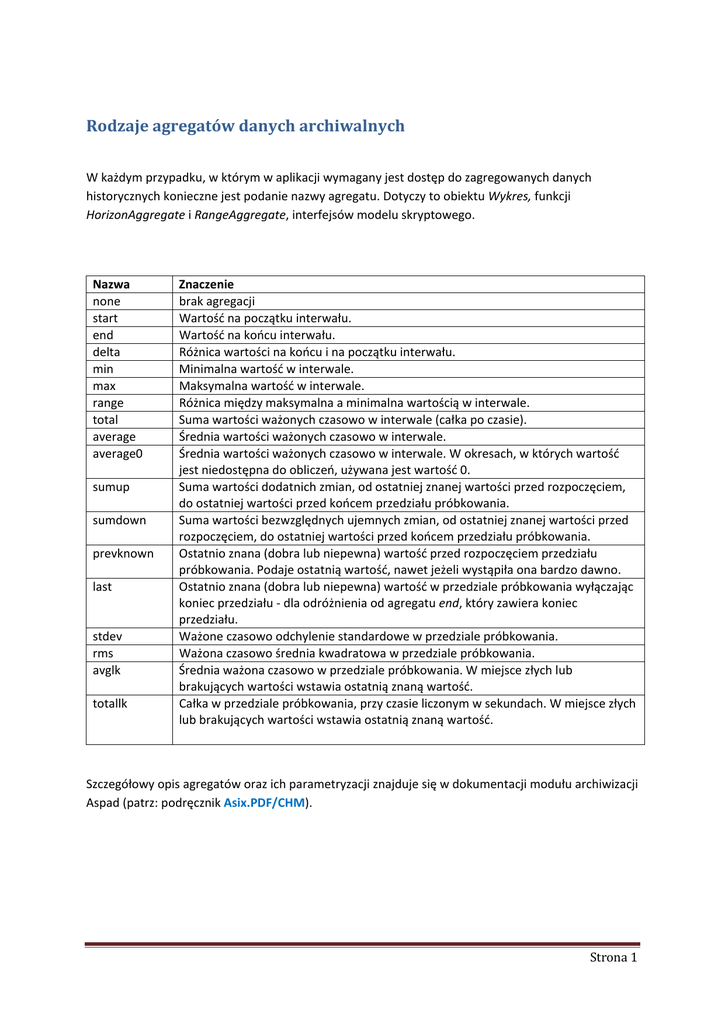 Rodzaje agregatów danych archiwalnych

W każdym przypadku, w którym w aplikacji wymagany jest dostęp do zagregowanych danych historycznych konieczne jest podanie nazwy agregatu. Dotyczy to obiektu Wykres, funkcji HorizonAggregate i RangeAggregate, interfejsów modelu skryptowego.

| Nazwa | Znaczenie |
|---|---|
| none | brak agregacji |
| start | Wartość na początku interwału. |
| end | Wartość na końcu interwału. |
| delta | Różnica wartości na końcu i na początku interwału. |
| min | Minimalna wartość w interwale. |
| max | Maksymalna wartość w interwale. |
| range | Różnica między maksymalna a minimalna wartością w interwale. |
| total | Suma wartości ważonych czasowo w interwale (całka po czasie). |
| average | Średnia wartości ważonych czasowo w interwale. |
| average0 | Średnia wartości ważonych czasowo w interwale. W okresach, w których wartość jest niedostępna do obliczeń, używana jest wartość 0. |
| sumup | Suma wartości dodatnich zmian, od ostatniej znanej wartości przed rozpoczęciem, do ostatniej wartości przed końcem przedziału próbkowania. |
| sumdown | Suma wartości bezwzględnych ujemnych zmian, od ostatniej znanej wartości przed rozpoczęciem, do ostatniej wartości przed końcem przedziału próbkowania. |
| prevknown | Ostatnio znana (dobra lub niepewna) wartość przed rozpoczęciem przedziału próbkowania. Podaje ostatnią wartość, nawet jeżeli wystąpiła ona bardzo dawno. |
| last | Ostatnio znana (dobra lub niepewna) wartość w przedziale próbkowania wyłączając koniec przedziału - dla odróżnienia od agregatu end, który zawiera koniec przedziału. |
| stdev | Ważone czasowo odchylenie standardowe w przedziale próbkowania. |
| rms | Ważona czasowo średnia kwadratowa w przedziale próbkowania. |
| avglk | Średnia ważona czasowo w przedziale próbkowania. W miejsce złych lub brakujących wartości wstawia ostatnią znaną wartość. |
| totallk | Całka w przedziale próbkowania, przy czasie liczonym w sekundach. W miejsce złych lub brakujących wartości wstawia ostatnią znaną wartość. |

Szczegółowy opis agregatów oraz ich parametryzacji znajduje się w dokumentacji modułu archiwizacji Aspad (patrz: podręcznik Asix.PDF/CHM).

Strona 1